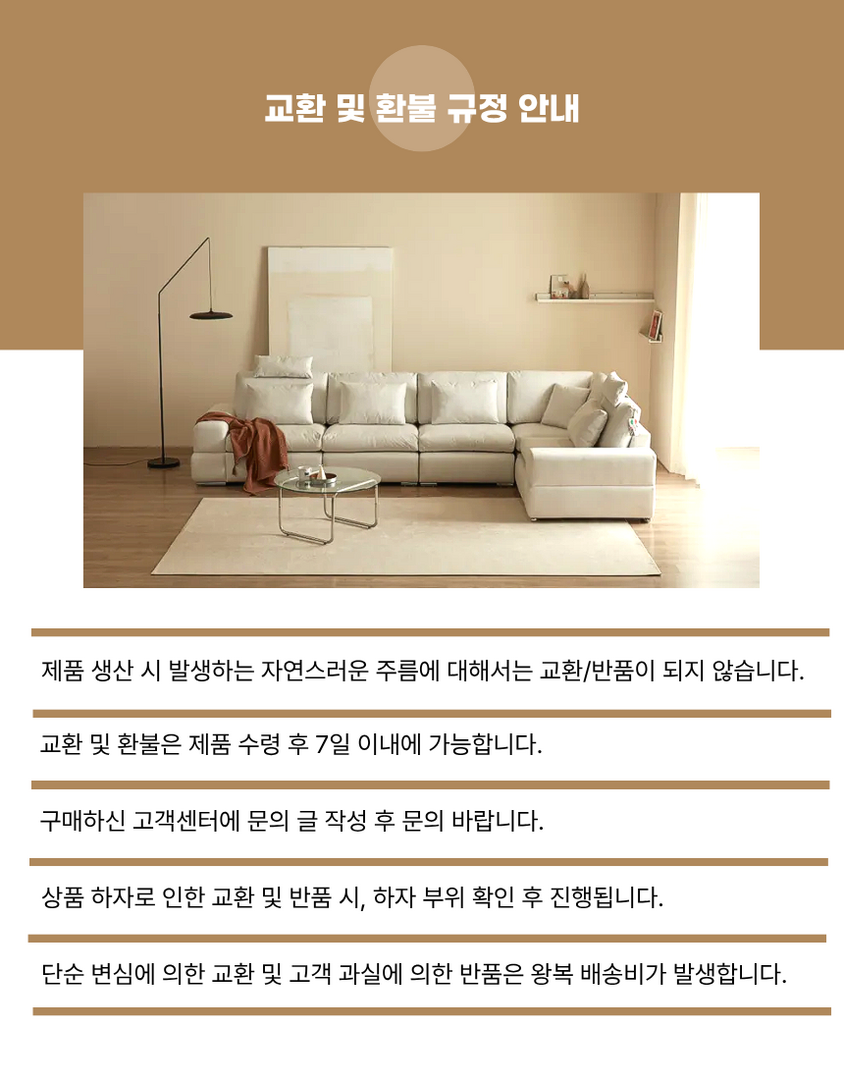 교환 및 환불 규정 안내

제품 생산 시 발생하는 자연스러운 주름에 대해서는 교환/반품이 되지 않습니다.

교환 및 환불은 제품 수령 후 7일 이내에 가능합니다.

구매하신 고객센터에 문의 글 작성 후 문의 바랍니다.

상품 하자로 인한 교환 및 반품 시, 하자 부위 확인 후 진행됩니다.

단순 변심에 의한 교환 및 고객 과실에 의한 반품은 왕복 배송비가 발생합니다.